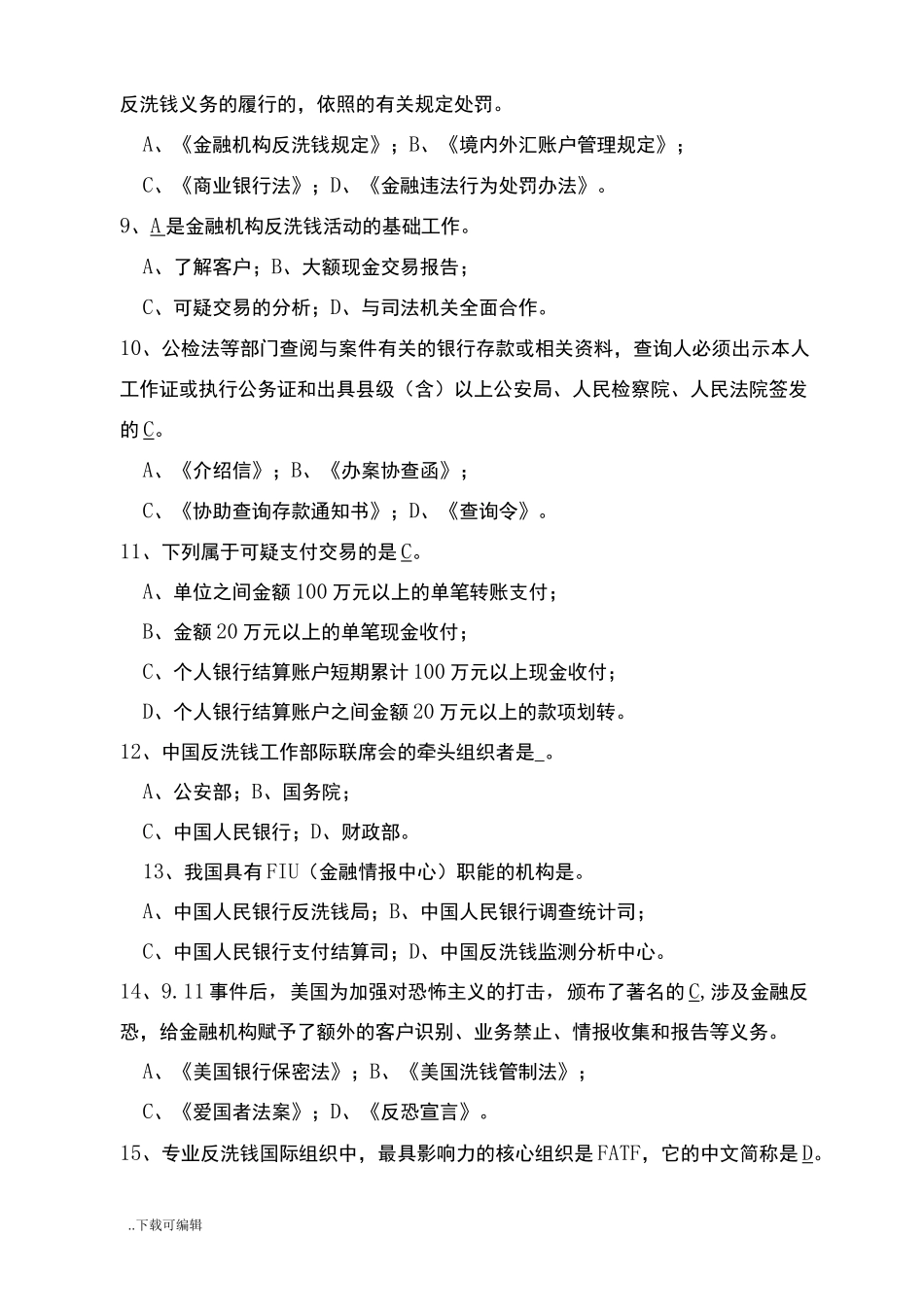 反洗钱义务的履行的，依照的有关规定处罚。

A、《金融机构反洗钱规定》；B、《境内外汇账户管理规定》；

C、《商业银行法》；D、《金融违法行为处罚办法》。

9、A是金融机构反洗钱活动的基础工作。

A、了解客户；B、大额现金交易报告；

C、可疑交易的分析；D、与司法机关全面合作。

10、公检法等部门查阅与案件有关的银行存款或相关资料，查询人必须出示本人工作证或执行公务证和出具县级（含）以上公安局、人民检察院、人民法院签发的C。

A、《介绍信》；B、《办案协查函》；

C、《协助查询存款通知书》；D、《查询令》。

11、下列属于可疑支付交易的是C。

A、单位之间金额100万元以上的单笔转账支付；

B、金额20万元以上的单笔现金收付；

C、个人银行结算账户短期累计100万元以上现金收付；

D、个人银行结算账户之间金额20万元以上的款项划转。

12、中国反洗钱工作部际联席会的牵头组织者是_。

A、公安部；B、国务院；

C、中国人民银行；D、财政部。

13、我国具有FIU（金融情报中心）职能的机构是。

A、中国人民银行反洗钱局；B、中国人民银行调查统计司；

C、中国人民银行支付结算司；D、中国反洗钱监测分析中心。

14、9.11事件后，美国为加强对恐怖主义的打击，颁布了著名的C,涉及金融反恐，给金融机构赋予了额外的客户识别、业务禁止、情报收集和报告等义务。

A、《美国银行保密法》；B、《美国洗钱管制法》；

C、《爱国者法案》；D、《反恐宣言》。

15、专业反洗钱国际组织中，最具影响力的核心组织是FATF，它的中文简称是D。

..下载可编辑